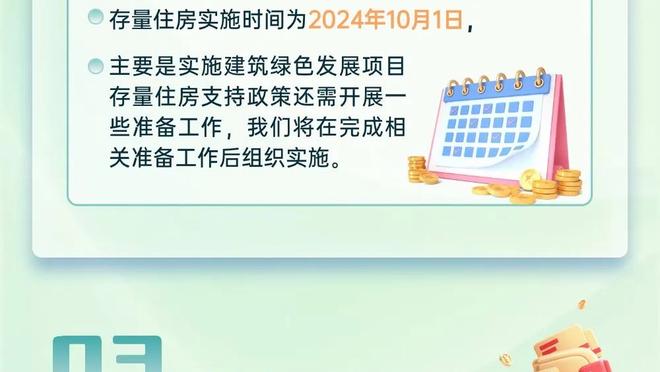 存量住房实施时间为2024年10月1日，

主要是实施建筑绿色发展项目存量住房支持政策还需开展一些准备工作，我们将在完成相关准备工作后组织实施。

03